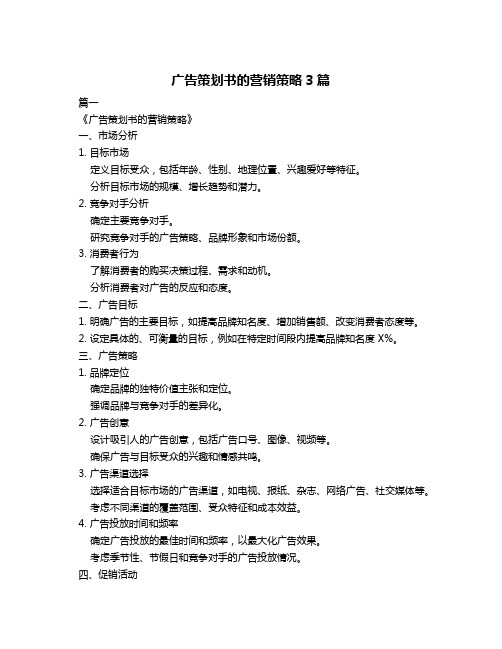 广告策划书的营销策略 3 篇

篇一

《广告策划书的营销策略》

一、市场分析

1. 目标市场

定义目标受众，包括年龄、性别、地理位置、兴趣爱好等特征。

分析目标市场的规模、增长趋势和潜力。

2. 竞争对手分析

确定主要竞争对手。

研究竞争对手的广告策略、品牌形象和市场份额。

3. 消费者行为

了解消费者的购买决策过程、需求和动机。

分析消费者对广告的反应和态度。

二、广告目标

1. 明确广告的主要目标，如提高品牌知名度、增加销售额、改变消费者态度等。

2. 设定具体的、可衡量的目标，例如在特定时间段内提高品牌知名度 X%。

三、广告策略

1. 品牌定位

确定品牌的独特价值主张和定位。

强调品牌与竞争对手的差异化。

2. 广告创意

设计吸引人的广告创意，包括广告口号、图像、视频等。

确保广告与目标受众的兴趣和情感共鸣。

3. 广告渠道选择

选择适合目标市场的广告渠道，如电视、报纸、杂志、网络广告、社交媒体等。

考虑不同渠道的覆盖范围、受众特征和成本效益。

4. 广告投放时间和频率

确定广告投放的最佳时间和频率，以最大化广告效果。

考虑季节性、节假日和竞争对手的广告投放情况。

四、促销活动